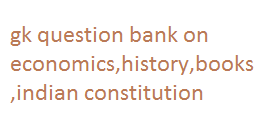 gk question bank on economics,history,books ,indian constitution